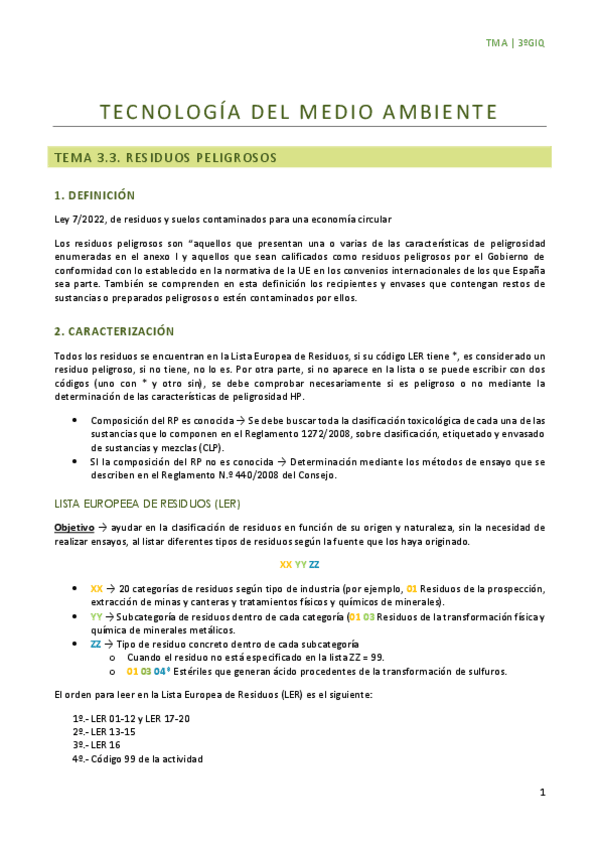 TMA | 3ºGIQ

TECNOLOGÍA DEL MEDIO AMBIENTE

TEMA 3.3. RESIDUOS PELIGROSOS

1. DEFINICIÓN

Ley 7/2022, de residuos y suelos contaminados para una economía circular

Los residuos peligrosos son "aquellos que presentan una o varias de las características de peligrosidad enumeradas en el anexo I y aquellos que sean calificados como residuos peligrosos por el Gobierno de conformidad con lo establecido en la normativa de la UE en los convenios internacionales de los que España sea parte. También se comprenden en esta definición los recipientes y envases que contengan restos de sustancias o preparados peligrosos o estén contaminados por ellos.

2. CARACTERIZACIÓN

Todos los residuos se encuentran en la Lista Europea de Residuos, si su código LER tiene *, es considerado un residuo peligroso, si no tiene, no lo es. Por otra parte, si no aparece en la lista o se puede escribir con dos códigos (uno con * y otro sin), se debe comprobar necesariamente si es peligroso o no mediante la determinación de las características de peligrosidad HP.

• Composición del RP es conocida → Se debe buscar toda la clasificación toxicológica de cada una de las sustancias que lo componen en el Reglamento 1272/2008, sobre clasificación, etiquetado y envasado de sustancias y mezclas (CLP).
• SI la composición del RP no es conocida → Determinación mediante los métodos de ensayo que se describen en el Reglamento N.º 440/2008 del Consejo.

LISTA EUROPEEA DE RESIDUOS (LER)

Objetivo → ayudar en la clasificación de residuos en función de su origen y naturaleza, sin la necesidad de realizar ensayos, al listar diferentes tipos de residuos según la fuente que los haya originado.

XX YY ZZ

• XX → 20 categorías de residuos según tipo de industria (por ejemplo, 01 Residuos de la prospección, extracción de minas y canteras y tratamientos físicos y químicos de minerales).
• YY → Subcategoría de residuos dentro de cada categoría (01 03 Residuos de la transformación física y química de minerales metálicos.
• ZZ → Tipo de residuo concreto dentro de cada subcategoría
 o Cuando el residuo no está especificado en la lista ZZ = 99.
 o 01 03 04* Estériles que generan ácido procedentes de la transformación de sulfuros.

El orden para leer en la Lista Europea de Residuos (LER) es el siguiente:

1º.- LER 01-12 y LER 17-20
2º.- LER 13-15
3º.- LER 16
4º.- Código 99 de la actividad

1